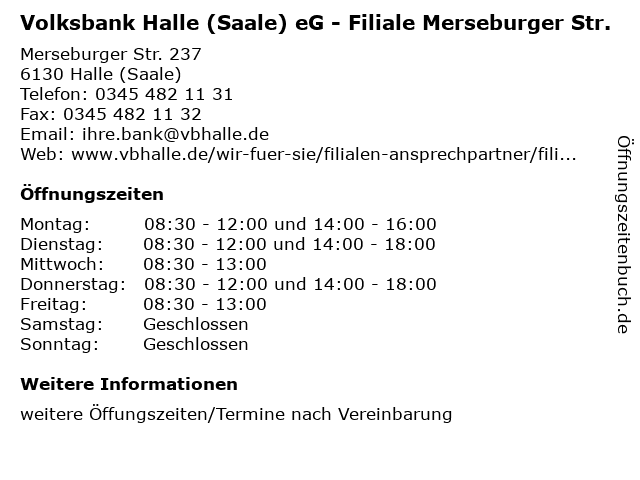 Volksbank Halle (Saale) eG - Filiale Merseburger Str.

Merseburger Str. 237
6130 Halle (Saale)
Telefon: 0345 482 11 31
Fax: 0345 482 11 32
Email: ihre.bank@vbhalle.de
Web: www.vbhalle.de/wir-fuer-sie/filialen-ansprechpartner/fili...

Öffnungszeiten

| | |
|---|---|
| Montag: | 08:30 - 12:00 und 14:00 - 16:00 |
| Dienstag: | 08:30 - 12:00 und 14:00 - 18:00 |
| Mittwoch: | 08:30 - 13:00 |
| Donnerstag: | 08:30 - 12:00 und 14:00 - 18:00 |
| Freitag: | 08:30 - 13:00 |
| Samstag: | Geschlossen |
| Sonntag: | Geschlossen |

Weitere Informationen

weitere Öffungszeiten/Termine nach Vereinbarung

Öffnungszeitenbuch.de